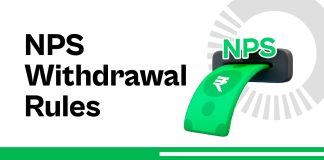 NPS Withdrawal Rules

NPS

₹